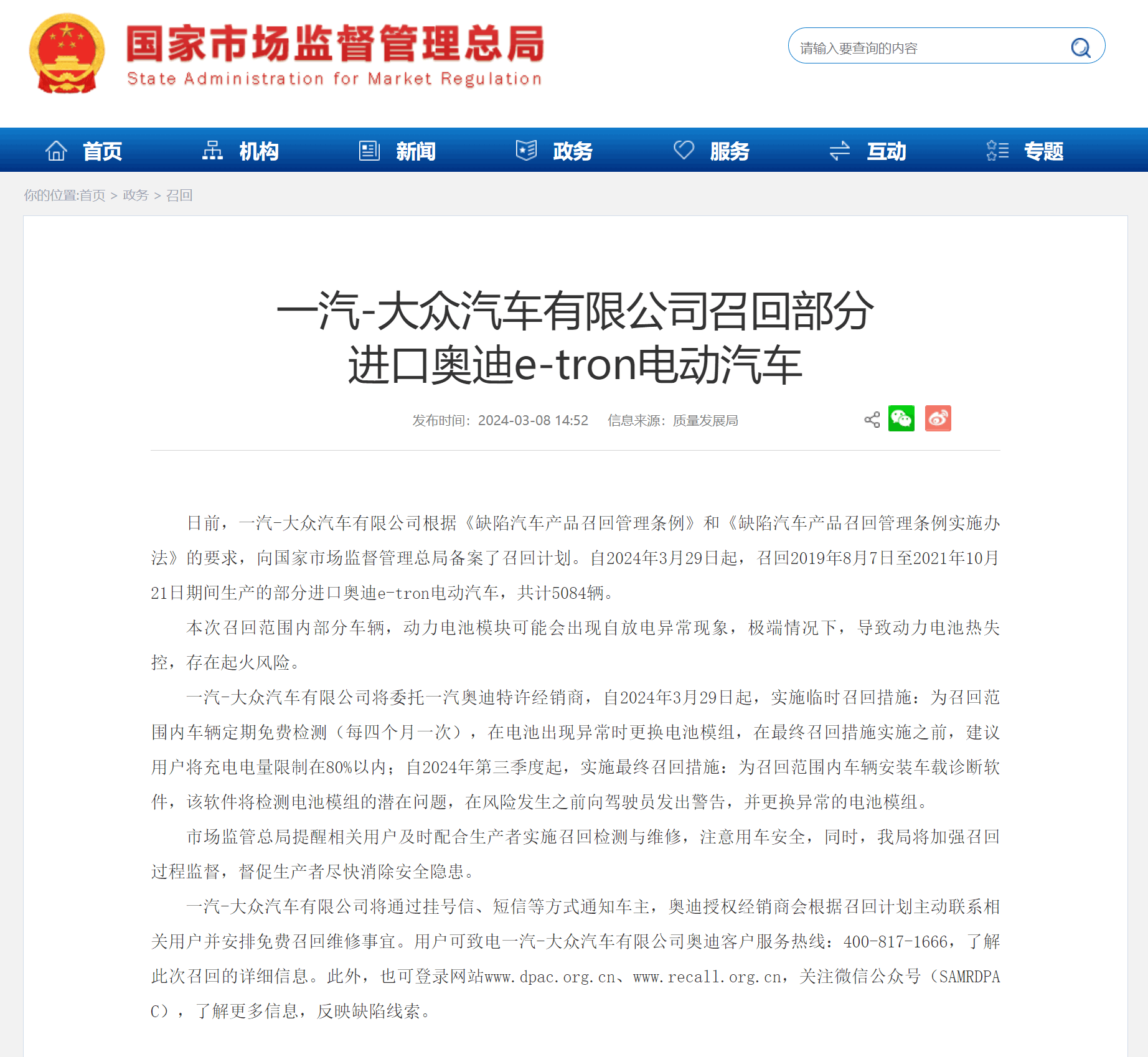 国家市场监督管理总局
State Administration for Market Regulation

请输入要查询的内容

首页 机构 新闻 政务 服务 互动 专题

你的位置:首页 > 政务 > 召回

一汽-大众汽车有限公司召回部分进口奥迪e-tron电动汽车

发布时间：2024-03-08 14:52 信息来源：质量发展局

日前，一汽-大众汽车有限公司根据《缺陷汽车产品召回管理条例》和《缺陷汽车产品召回管理条例实施办法》的要求，向国家市场监督管理总局备案了召回计划。自2024年3月29日起，召回2019年8月7日至2021年10月21日期间生产的部分进口奥迪e-tron电动汽车，共计5084辆。

本次召回范围内部分车辆，动力电池模块可能会出现自放电异常现象，极端情况下，导致动力电池热失控，存在起火风险。

一汽-大众汽车有限公司将委托一汽奥迪特许经销商，自2024年3月29日起，实施临时召回措施：为召回范围内车辆定期免费检测（每四个月一次），在电池出现异常时更换电池模组，在最终召回措施实施之前，建议用户将充电电量限制在80%以内；自2024年第三季度起，实施最终召回措施：为召回范围内车辆安装车载诊断软件，该软件将检测电池模组的潜在问题，在风险发生之前向驾驶员发出警告，并更换异常的电池模组。

市场监管总局提醒相关用户及时配合生产者实施召回检测与维修，注意用车安全，同时，我局将加强召回过程监督，督促生产者尽快消除安全隐患。

一汽-大众汽车有限公司将通过挂号信、短信等方式通知车主，奥迪授权经销商会根据召回计划主动联系相关用户并安排免费召回维修事宜。用户可致电一汽-大众汽车有限公司奥迪客户服务热线：400-817-1666，了解此次召回的详细信息。此外，也可登录网站www.dpac.org.cn、www.recall.org.cn，关注微信公众号（SAMRDPAC），了解更多信息，反映缺陷线索。